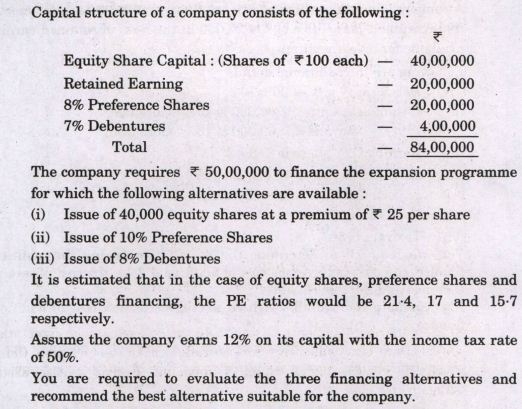 Capital structure of a company consists of the following :

| | | ₹ |
|---|---|---|
| Equity Share Capital : (Shares of ₹100 each) | — | 40,00,000 |
| Retained Earning | — | 20,00,000 |
| 8% Preference Shares | — | 20,00,000 |
| 7% Debentures | — | 4,00,000 |
| Total | — | 84,00,000 |

The company requires ₹ 50,00,000 to finance the expansion programme for which the following alternatives are available :

(i) Issue of 40,000 equity shares at a premium of ₹ 25 per share

(ii) Issue of 10% Preference Shares

(iii) Issue of 8% Debentures

It is estimated that in the case of equity shares, preference shares and debentures financing, the PE ratios would be 21·4, 17 and 15·7 respectively.

Assume the company earns 12% on its capital with the income tax rate of 50%.

You are required to evaluate the three financing alternatives and recommend the best alternative suitable for the company.